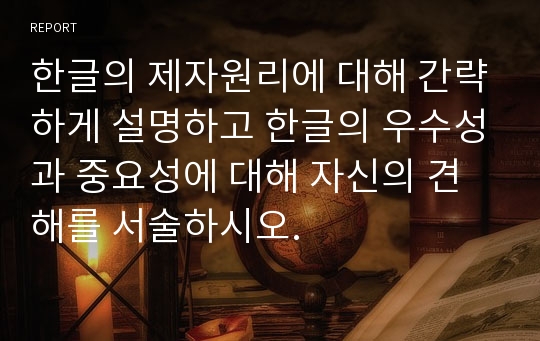 REPORT

한글의 제자원리에 대해 간략하게 설명하고 한글의 우수성과 중요성에 대해 자신의 견해를 서술하시오.